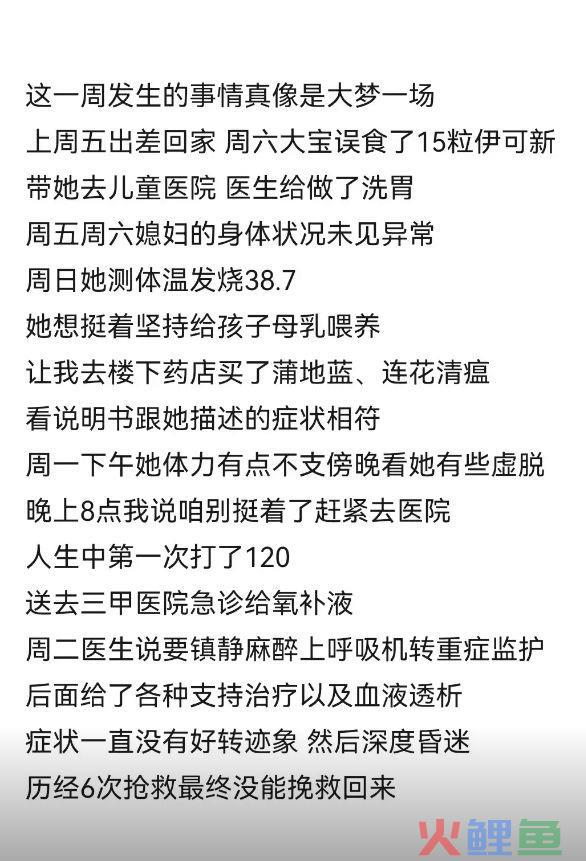 这一周发生的事情真像是大梦一场
上周五出差回家 周六大宝误食了15粒伊可新
带她去儿童医院 医生给做了洗胃
周五周六媳妇的身体状况未见异常
周日她测体温发烧38.7
她想挺着坚持给孩子母乳喂养
让我去楼下药店买了蒲地蓝、连花清瘟
看说明书跟她描述的症状相符
周一下午她体力有点不支傍晚看她有些虚脱
晚上8点我说咱别挺着了赶紧去医院
人生中第一次打了120
送去三甲医院急诊给氧补液
周二医生说要镇静麻醉上呼吸机转重症监护
后面给了各种支持治疗以及血液透析
症状一直没有好转迹象 然后深度昏迷
历经6次抢救最终没能挽救回来

火鲤鱼